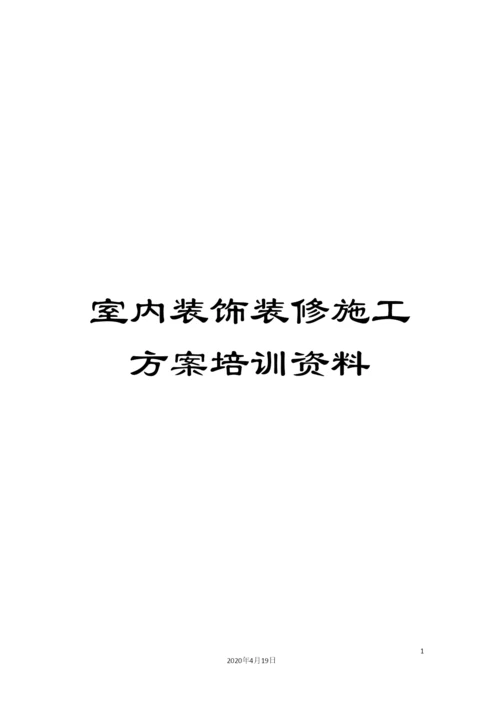 室内装饰装修施工方案培训资料

1

2020年4月19日